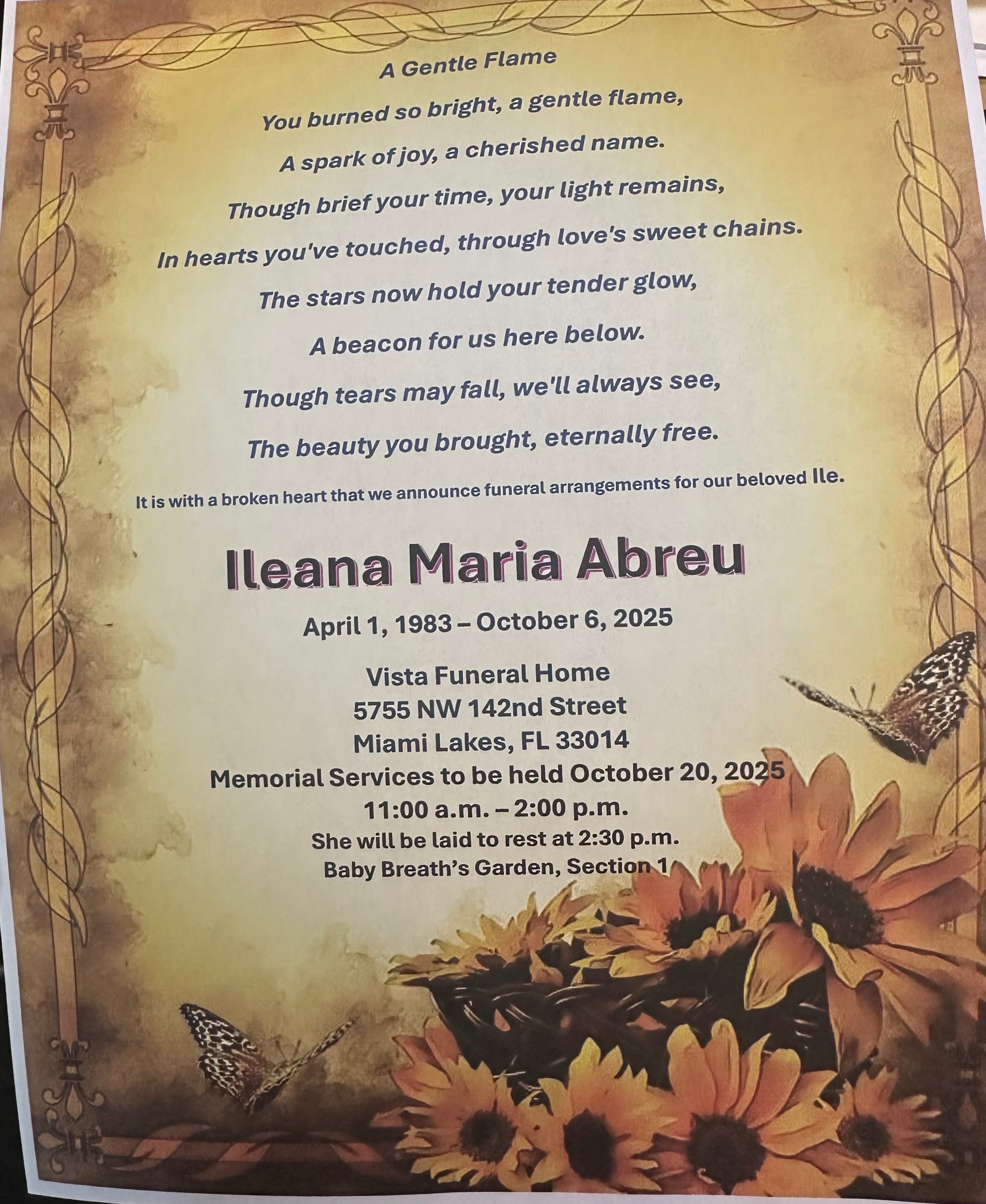 A Gentle Flame

You burned so bright, a gentle flame,
A spark of joy, a cherished name.
Though brief your time, your light remains,
In hearts you've touched, through love's sweet chains.
The stars now hold your tender glow,
A beacon for us here below.
Though tears may fall, we'll always see,
The beauty you brought, eternally free.

It is with a broken heart that we announce funeral arrangements for our beloved Ile.

Ileana Maria Abreu

April 1, 1983 – October 6, 2025

Vista Funeral Home
5755 NW 142nd Street
Miami Lakes, FL 33014
Memorial Services to be held October 20, 2025
11:00 a.m. – 2:00 p.m.
She will be laid to rest at 2:30 p.m.
Baby Breath's Garden, Section 1